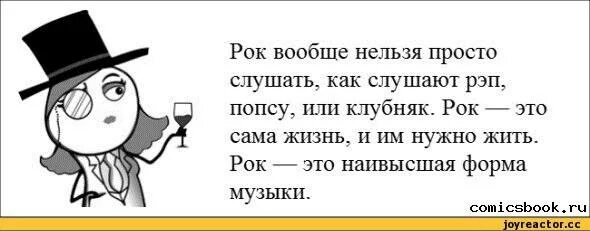 Рок вообще нельзя просто слушать, как слушают рэп, попсу, или клубняк. Рок — это сама жизнь, и им нужно жить. Рок — это наивысшая форма музыки.

comicsbook.ru

joyreactor.cc